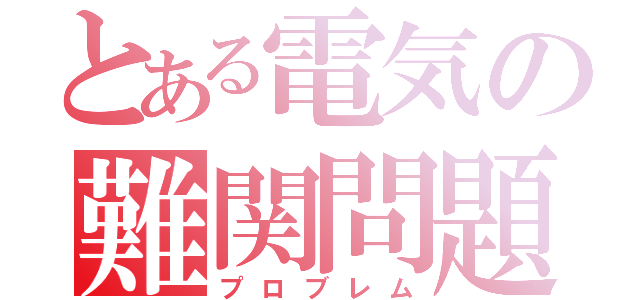 とある電気の
難関問題
プロブレム